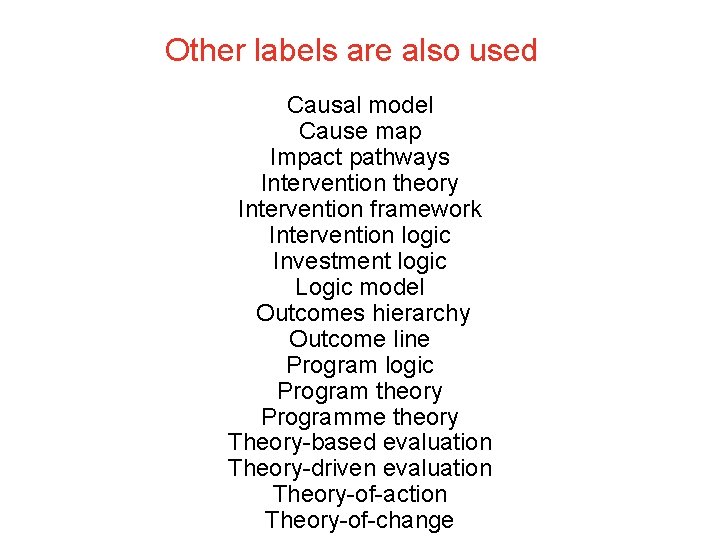 Other labels are also used

Causal model
Cause map
Impact pathways
Intervention theory
Intervention framework
Intervention logic
Investment logic
Logic model
Outcomes hierarchy
Outcome line
Program logic
Program theory
Programme theory
Theory-based evaluation
Theory-driven evaluation
Theory-of-action
Theory-of-change